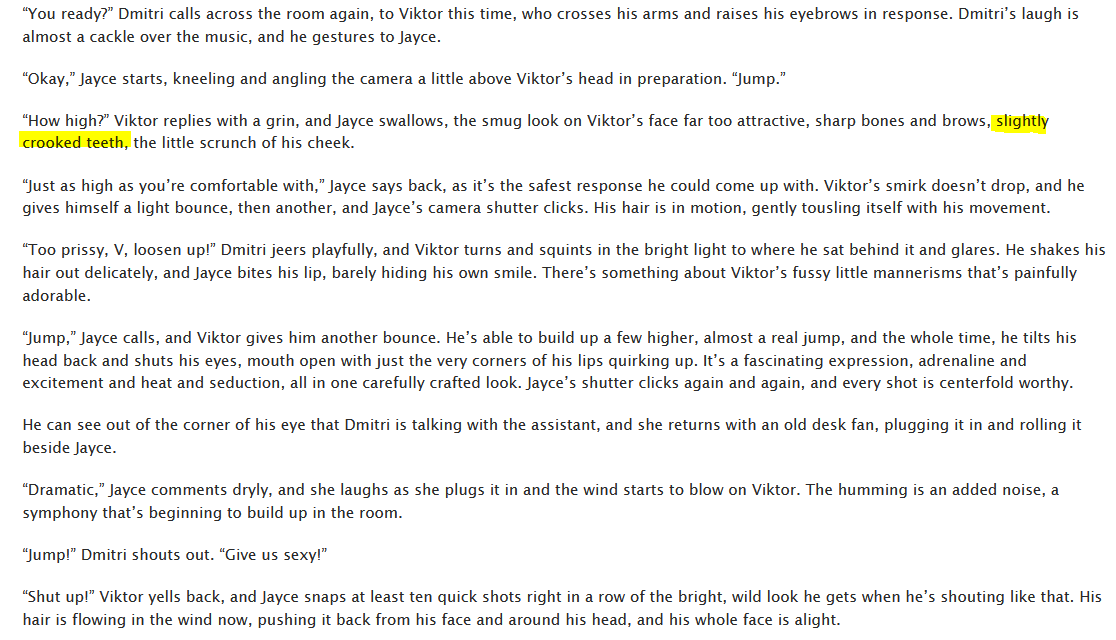 “You ready?” Dmitri calls across the room again, to Viktor this time, who crosses his arms and raises his eyebrows in response. Dmitri’s laugh is almost a cackle over the music, and he gestures to Jayce.

“Okay,” Jayce starts, kneeling and angling the camera a little above Viktor’s head in preparation. “Jump.”

“How high?” Viktor replies with a grin, and Jayce swallows, the smug look on Viktor’s face far too attractive, sharp bones and brows, slightly crooked teeth, the little scrunch of his cheek.

“Just as high as you’re comfortable with,” Jayce says back, as it’s the safest response he could come up with. Viktor’s smirk doesn’t drop, and he gives himself a light bounce, then another, and Jayce’s camera shutter clicks. His hair is in motion, gently tousling itself with his movement.

“Too prissy, V, loosen up!” Dmitri jeers playfully, and Viktor turns and squints in the bright light to where he sat behind it and glares. He shakes his hair out delicately, and Jayce bites his lip, barely hiding his own smile. There’s something about Viktor’s fussy little mannerisms that’s painfully adorable.

“Jump,” Jayce calls, and Viktor gives him another bounce. He’s able to build up a few higher, almost a real jump, and the whole time, he tilts his head back and shuts his eyes, mouth open with just the very corners of his lips quirking up. It’s a fascinating expression, adrenaline and excitement and heat and seduction, all in one carefully crafted look. Jayce’s shutter clicks again and again, and every shot is centerfold worthy.

He can see out of the corner of his eye that Dmitri is talking with the assistant, and she returns with an old desk fan, plugging it in and rolling it beside Jayce.

“Dramatic,” Jayce comments dryly, and she laughs as she plugs it in and the wind starts to blow on Viktor. The humming is an added noise, a symphony that’s beginning to build up in the room.

“Jump!” Dmitri shouts out. “Give us sexy!”

“Shut up!” Viktor yells back, and Jayce snaps at least ten quick shots right in a row of the bright, wild look he gets when he’s shouting like that. His hair is flowing in the wind now, pushing it back from his face and around his head, and his whole face is alight.